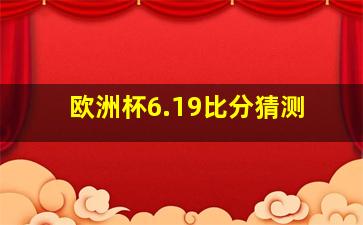 欧洲杯6.19比分猜测